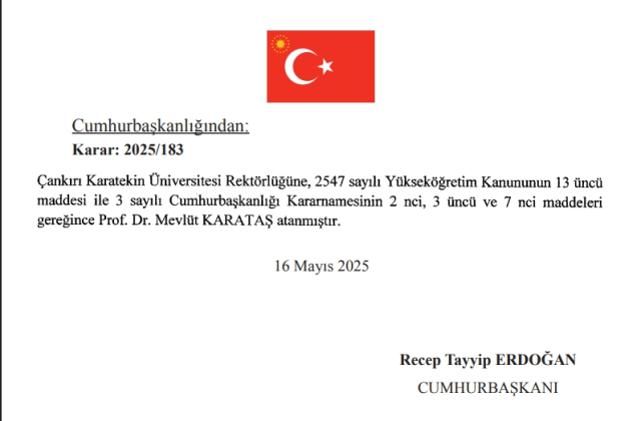 Cumhurbaşkanlığından:
Karar: 2025/183

Çankırı Karatekin Üniversitesi Rektörlüğüne, 2547 sayılı Yükseköğretim Kanununun 13 üncü maddesi ile 3 sayılı Cumhurbaşkanlığı Kararnamesinin 2 nci, 3 üncü ve 7 nci maddeleri gereğince Prof. Dr. Mevlüt KARATAŞ atanmıştır.

16 Mayıs 2025

Recep Tayyip ERDOĞAN
CUMHURBAŞKANI